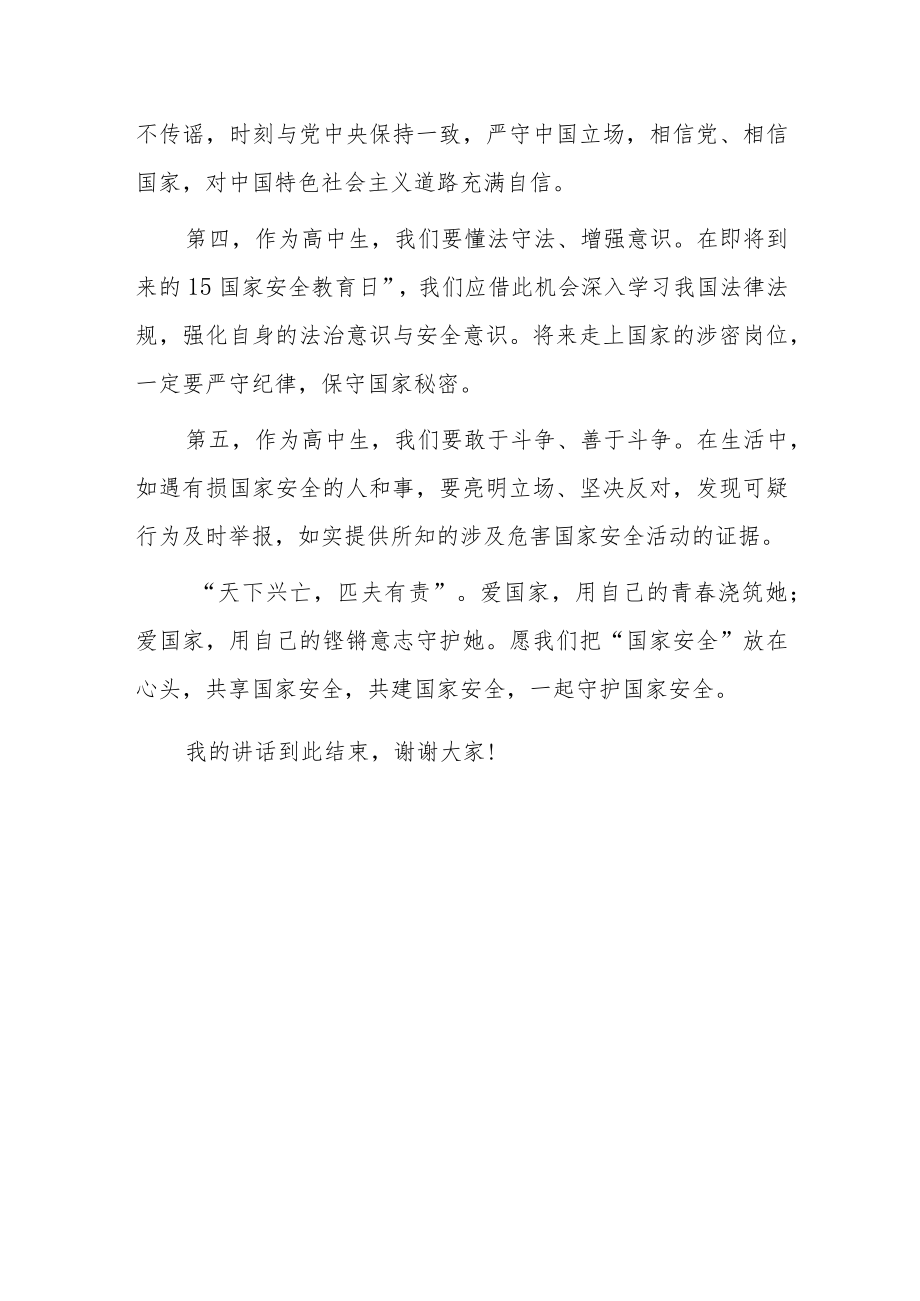 不传谣，时刻与党中央保持一致，严守中国立场，相信党、相信国家，对中国特色社会主义道路充满自信。

第四，作为高中生，我们要懂法守法、增强意识。在即将到来的15国家安全教育日”，我们应借此机会深入学习我国法律法规，强化自身的法治意识与安全意识。将来走上国家的涉密岗位，一定要严守纪律，保守国家秘密。

第五，作为高中生，我们要敢于斗争、善于斗争。在生活中，如遇有损国家安全的人和事，要亮明立场、坚决反对，发现可疑行为及时举报，如实提供所知的涉及危害国家安全活动的证据。

“天下兴亡，匹夫有责”。爱国家，用自己的青春浇筑她；爱国家，用自己的铿锵意志守护她。愿我们把“国家安全”放在心头，共享国家安全，共建国家安全，一起守护国家安全。

我的讲话到此结束，谢谢大家！